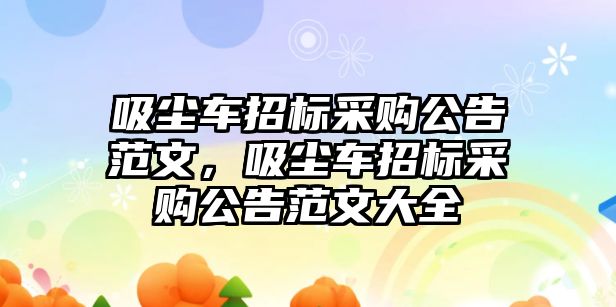 吸尘车招标采购公告范文，吸尘车招标采购公告范文大全